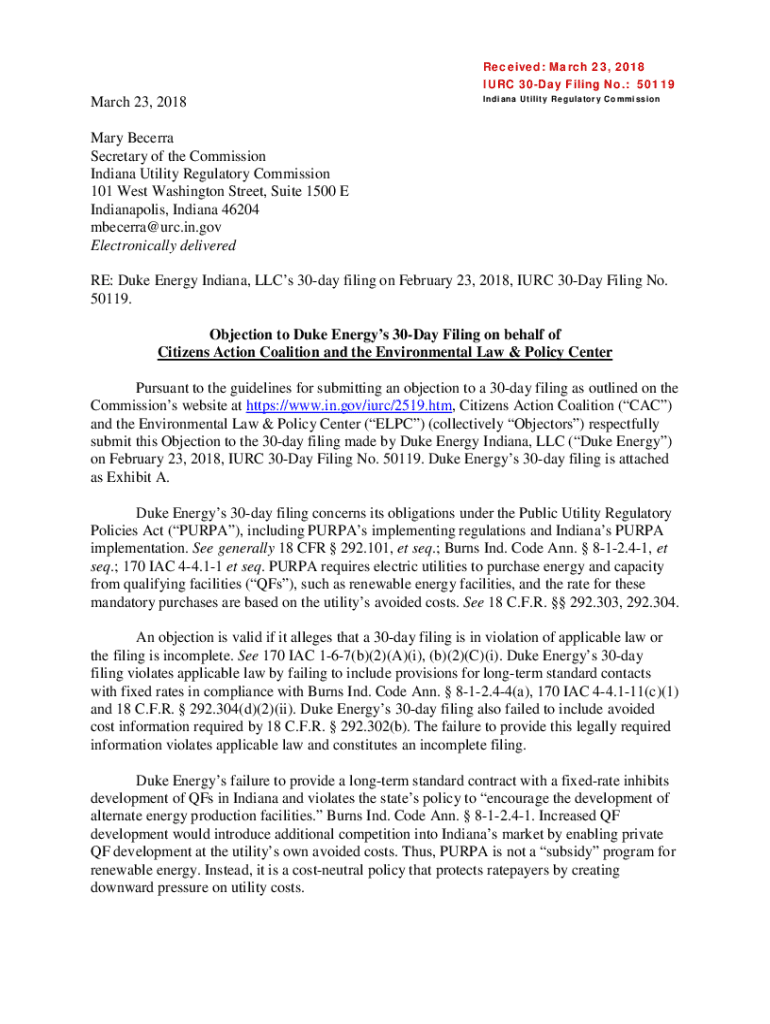 Received: March 23, 2018
IURC 30-Day Filing No.: 50119
Indiana Utility Regulatory Commission

March 23, 2018

Mary Becerra
Secretary of the Commission
Indiana Utility Regulatory Commission
101 West Washington Street, Suite 1500 E
Indianapolis, Indiana 46204
mbecerra@urc.in.gov
Electronically delivered

RE: Duke Energy Indiana, LLC's 30-day filing on February 23, 2018, IURC 30-Day Filing No. 50119.

Objection to Duke Energy's 30-Day Filing on behalf of
Citizens Action Coalition and the Environmental Law & Policy Center

Pursuant to the guidelines for submitting an objection to a 30-day filing as outlined on the Commission's website at https://www.in.gov/iurc/2519.htm, Citizens Action Coalition ("CAC") and the Environmental Law & Policy Center ("ELPC") (collectively "Objectors") respectfully submit this Objection to the 30-day filing made by Duke Energy Indiana, LLC ("Duke Energy") on February 23, 2018, IURC 30-Day Filing No. 50119. Duke Energy's 30-day filing is attached as Exhibit A.

Duke Energy's 30-day filing concerns its obligations under the Public Utility Regulatory Policies Act ("PURPA"), including PURPA's implementing regulations and Indiana's PURPA implementation. See generally 18 CFR § 292.101, et seq.; Burns Ind. Code Ann. § 8-1-2.4-1, et seq.; 170 IAC 4-4.1-1 et seq. PURPA requires electric utilities to purchase energy and capacity from qualifying facilities ("QFs"), such as renewable energy facilities, and the rate for these mandatory purchases are based on the utility's avoided costs. See 18 C.F.R. §§ 292.303, 292.304.

An objection is valid if it alleges that a 30-day filing is in violation of applicable law or the filing is incomplete. See 170 IAC 1-6-7(b)(2)(A)(i), (b)(2)(C)(i). Duke Energy's 30-day filing violates applicable law by failing to include provisions for long-term standard contacts with fixed rates in compliance with Burns Ind. Code Ann. § 8-1-2.4-4(a), 170 IAC 4-4.1-11(c)(1) and 18 C.F.R. § 292.304(d)(2)(ii). Duke Energy's 30-day filing also failed to include avoided cost information required by 18 C.F.R. § 292.302(b). The failure to provide this legally required information violates applicable law and constitutes an incomplete filing.

Duke Energy's failure to provide a long-term standard contract with a fixed-rate inhibits development of QFs in Indiana and violates the state's policy to "encourage the development of alternate energy production facilities." Burns Ind. Code Ann. § 8-1-2.4-1. Increased QF development would introduce additional competition into Indiana's market by enabling private QF development at the utility's own avoided costs. Thus, PURPA is not a "subsidy" program for renewable energy. Instead, it is a cost-neutral policy that protects ratepayers by creating downward pressure on utility costs.